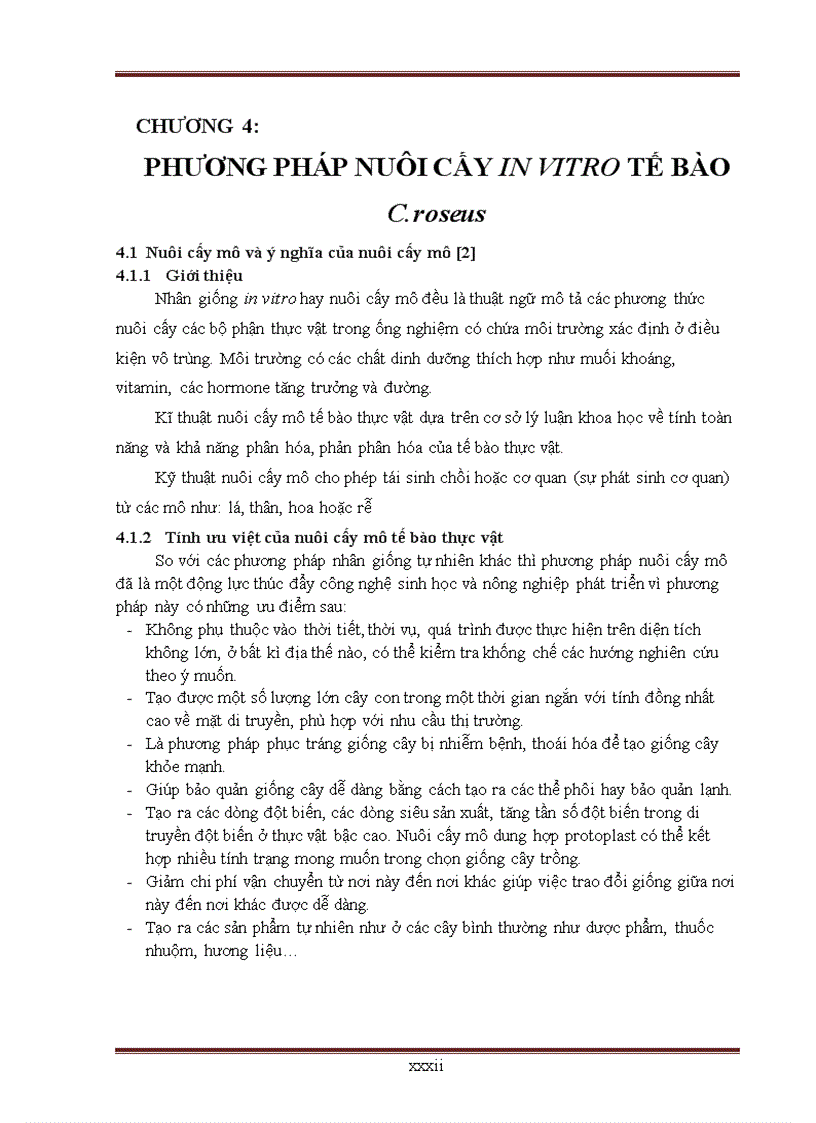 CHƯƠNG 4:

PHƯƠNG PHÁP NUÔI CẤY IN VITRO TẾ BÀO C.roseus

4.1 Nuôi cấy mô và ý nghĩa của nuôi cấy mô [2]

4.1.1 Giới thiệu

Nhân giống in vitro hay nuôi cấy mô đều là thuật ngữ mô tả các phương thức nuôi cấy các bộ phận thực vật trong ống nghiệm có chứa môi trường xác định ở điều kiện vô trùng. Môi trường có các chất dinh dưỡng thích hợp như muối khoáng, vitamin, các hormone tăng trưởng và đường.

Kĩ thuật nuôi cấy mô tế bào thực vật dựa trên cơ sở lý luận khoa học về tính toàn năng và khả năng phân hóa, phản phân hóa của tế bào thực vật.

Kỹ thuật nuôi cấy mô cho phép tái sinh chồi hoặc cơ quan (sự phát sinh cơ quan) từ các mô như: lá, thân, hoa hoặc rễ

4.1.2 Tính ưu việt của nuôi cấy mô tế bào thực vật

So với các phương pháp nhân giống tự nhiên khác thì phương pháp nuôi cấy mô đã là một động lực thúc đẩy công nghệ sinh học và nông nghiệp phát triển vì phương pháp này có những ưu điểm sau:

- Không phụ thuộc vào thời tiết, thời vụ, quá trình được thực hiện trên diện tích không lớn, ở bất kì địa thế nào, có thể kiểm tra khống chế các hướng nghiên cứu theo ý muốn.
- Tạo được một số lượng lớn cây con trong một thời gian ngắn với tính đồng nhất cao về mặt di truyền, phù hợp với nhu cầu thị trường.
- Là phương pháp phục tráng giống cây bị nhiễm bệnh, thoái hóa để tạo giống cây khỏe mạnh.
- Giúp bảo quản giống cây dễ dàng bằng cách tạo ra các thể phôi hay bảo quản lạnh.
- Tạo ra các dòng đột biến, các dòng siêu sản xuất, tăng tần số đột biến trong di truyền đột biến ở thực vật bậc cao. Nuôi cấy mô dung hợp protoplast có thể kết hợp nhiều tính trạng mong muốn trong chọn giống cây trồng.
- Giảm chi phí vận chuyển từ nơi này đến nơi khác giúp việc trao đổi giống giữa nơi này đến nơi khác được dễ dàng.
- Tạo ra các sản phẩm tự nhiên như ở các cây bình thường như dược phẩm, thuốc nhuộm, hương liệu…

xxxii